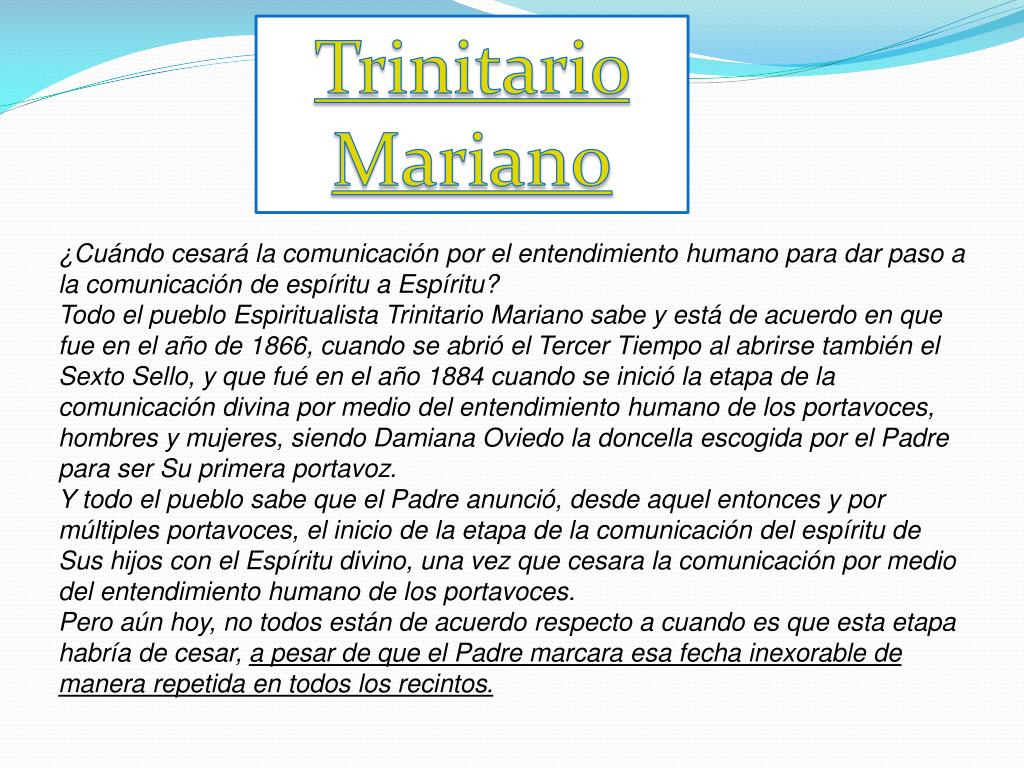 Trinitario Mariano

¿Cuándo cesará la comunicación por el entendimiento humano para dar paso a la comunicación de espíritu a Espíritu?

Todo el pueblo Espiritualista Trinitario Mariano sabe y está de acuerdo en que fue en el año de 1866, cuando se abrió el Tercer Tiempo al abrirse también el Sexto Sello, y que fué en el año 1884 cuando se inició la etapa de la comunicación divina por medio del entendimiento humano de los portavoces, hombres y mujeres, siendo Damiana Oviedo la doncella escogida por el Padre para ser Su primera portavoz.

Y todo el pueblo sabe que el Padre anunció, desde aquel entonces y por múltiples portavoces, el inicio de la etapa de la comunicación del espíritu de Sus hijos con el Espíritu divino, una vez que cesara la comunicación por medio del entendimiento humano de los portavoces.

Pero aún hoy, no todos están de acuerdo respecto a cuando es que esta etapa habría de cesar, a pesar de que el Padre marcara esa fecha inexorable de manera repetida en todos los recintos.